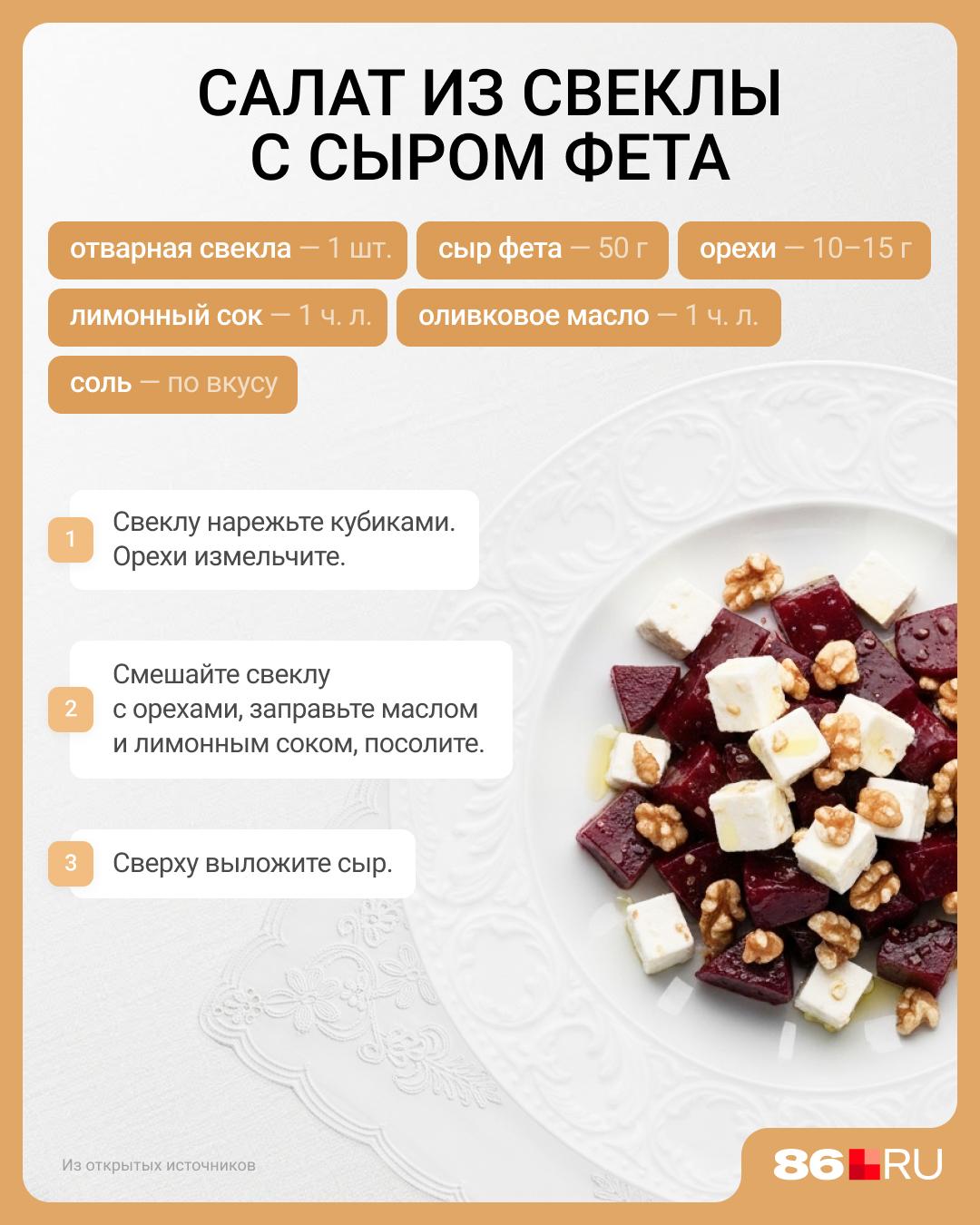 САЛАТ ИЗ СВЕКЛЫ С СЫРОМ ФЕТА

отварная свекла — 1 шт.

сыр фета — 50 г

орехи — 10–15 г

лимонный сок — 1 ч. л.

оливковое масло — 1 ч. л.

соль — по вкусу

1 Свеклу нарежьте кубиками. Орехи измельчите.

2 Смешайте свеклу с орехами, заправьте маслом и лимонным соком, посолите.

3 Сверху выложите сыр.

Из открытых источников

86.RU